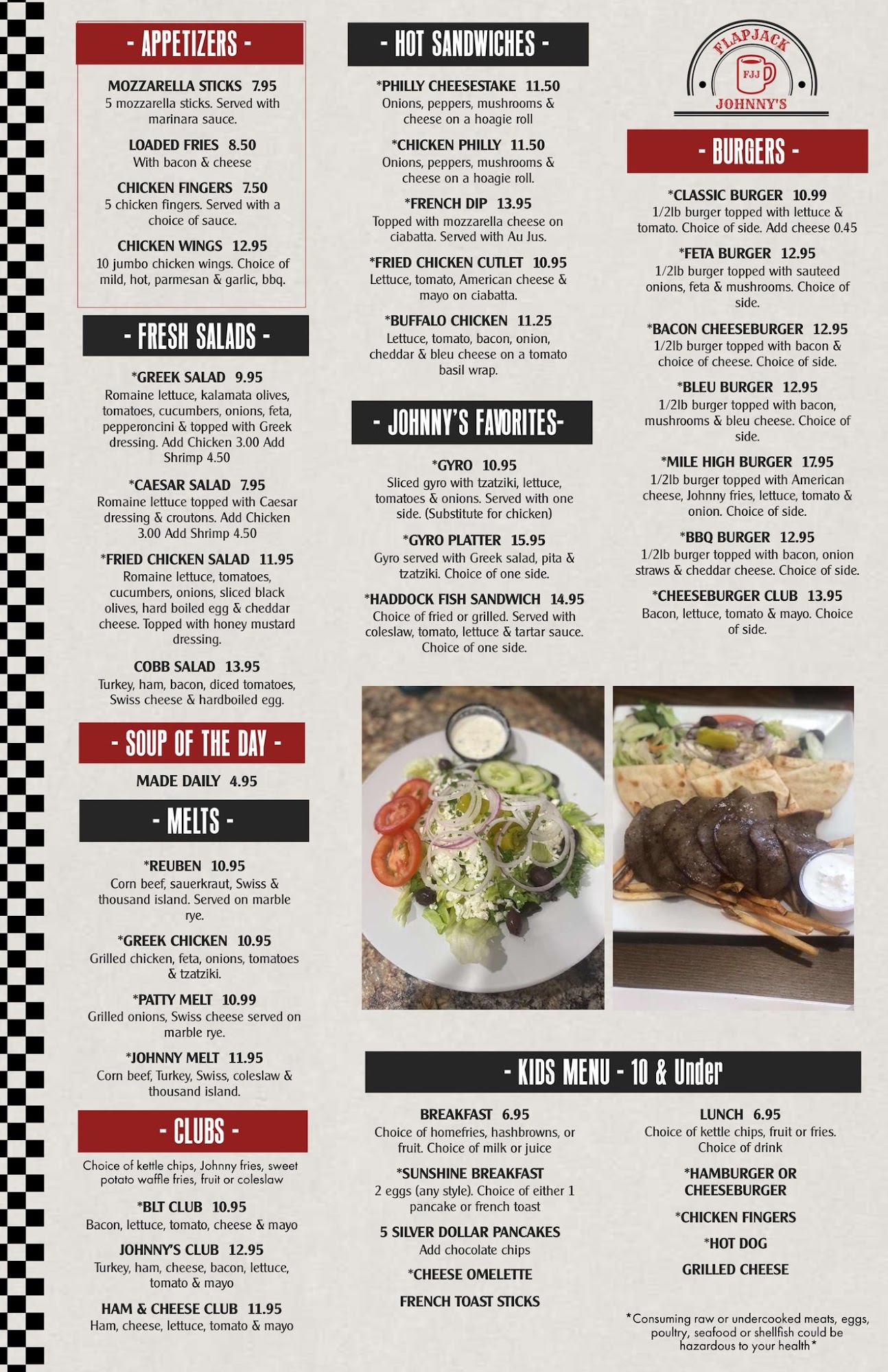 - APPETIZERS -

MOZZARELLA STICKS 7.95
5 mozzarella sticks. Served with marinara sauce.

LOADED FRIES 8.50
With bacon & cheese

CHICKEN FINGERS 7.50
5 chicken fingers. Served with a choice of sauce.

CHICKEN WINGS 12.95
10 jumbo chicken wings. Choice of mild, hot, parmesan & garlic, bbq.

- FRESH SALADS -

*GREEK SALAD 9.95
Romaine lettuce, kalamata olives, tomatoes, cucumbers, onions, feta, pepperoncini & topped with Greek dressing. Add Chicken 3.00 Add Shrimp 4.50

*CAESAR SALAD 7.95
Romaine lettuce topped with Caesar dressing & croutons. Add Chicken 3.00 Add Shrimp 4.50

*FRIED CHICKEN SALAD 11.95
Romaine lettuce, tomatoes, cucumbers, onions, sliced black olives, hard boiled egg & cheddar cheese. Topped with honey mustard dressing.

COBB SALAD 13.95
Turkey, ham, bacon, diced tomatoes, Swiss cheese & hardboiled egg.

- SOUP OF THE DAY -

MADE DAILY 4.95

- MELTS -

*REUBEN 10.95
Corn beef, sauerkraut, Swiss & thousand island. Served on marble rye.

*GREEK CHICKEN 10.95
Grilled chicken, feta, onions, tomatoes & tzatziki.

*PATTY MELT 10.99
Grilled onions, Swiss cheese served on marble rye.

*JOHNNY MELT 11.95
Corn beef, Turkey, Swiss, coleslaw & thousand island.

- CLUBS -

Choice of kettle chips, Johnny fries, sweet potato waffle fries, fruit or coleslaw

*BLT CLUB 10.95
Bacon, lettuce, tomato, cheese & mayo

JOHNNY'S CLUB 12.95
Turkey, ham, cheese, bacon, lettuce, tomato & mayo

HAM & CHEESE CLUB 11.95
Ham, cheese, lettuce, tomato & mayo

- HOT SANDWICHES -

*PHILLY CHEESESTAKE 11.50
Onions, peppers, mushrooms & cheese on a hoagie roll

*CHICKEN PHILLY 11.50
Onions, peppers, mushrooms & cheese on a hoagie roll.

*FRENCH DIP 13.95
Topped with mozzarella cheese on ciabatta. Served with Au Jus.

*FRIED CHICKEN CUTLET 10.95
Lettuce, tomato, American cheese & mayo on ciabatta.

*BUFFALO CHICKEN 11.25
Lettuce, tomato, bacon, onion, cheddar & bleu cheese on a tomato basil wrap.

- JOHNNY'S FAVORITES-

*GYRO 10.95
Sliced gyro with tzatziki, lettuce, tomatoes & onions. Served with one side. (Substitute for chicken)

*GYRO PLATTER 15.95
Gyro served with Greek salad, pita & tzatziki. Choice of one side.

*HADDOCK FISH SANDWICH 14.95
Choice of fried or grilled. Served with coleslaw, tomato, lettuce & tartar sauce. Choice of one side.

FLAPJACK
FJJ
JOHNNY'S

- BURGERS -

*CLASSIC BURGER 10.99
1/2lb burger topped with lettuce & tomato. Choice of side. Add cheese 0.45

*FETA BURGER 12.95
1/2lb burger topped with sauteed onions, feta & mushrooms. Choice of side.

*BACON CHEESEBURGER 12.95
1/2lb burger topped with bacon & choice of cheese. Choice of side.

*BLEU BURGER 12.95
1/2lb burger topped with bacon, mushrooms & bleu cheese. Choice of side.

*MILE HIGH BURGER 17.95
1/2lb burger topped with American cheese, Johnny fries, lettuce, tomato & onion. Choice of side.

*BBQ BURGER 12.95
1/2lb burger topped with bacon, onion straws & cheddar cheese. Choice of side.

*CHEESEBURGER CLUB 13.95
Bacon, lettuce, tomato & mayo. Choice of side.

- KIDS MENU - 10 & Under

BREAKFAST 6.95
Choice of homefries, hashbrowns, or fruit. Choice of milk or juice

*SUNSHINE BREAKFAST
2 eggs (any style). Choice of either 1 pancake or french toast

5 SILVER DOLLAR PANCAKES
Add chocolate chips

*CHEESE OMELETTE

FRENCH TOAST STICKS

LUNCH 6.95
Choice of kettle chips, fruit or fries. Choice of drink

*HAMBURGER OR CHEESEBURGER

*CHICKEN FINGERS

*HOT DOG

GRILLED CHEESE

*Consuming raw or undercooked meats, eggs, poultry, seafood or shellfish could be hazardous to your health*